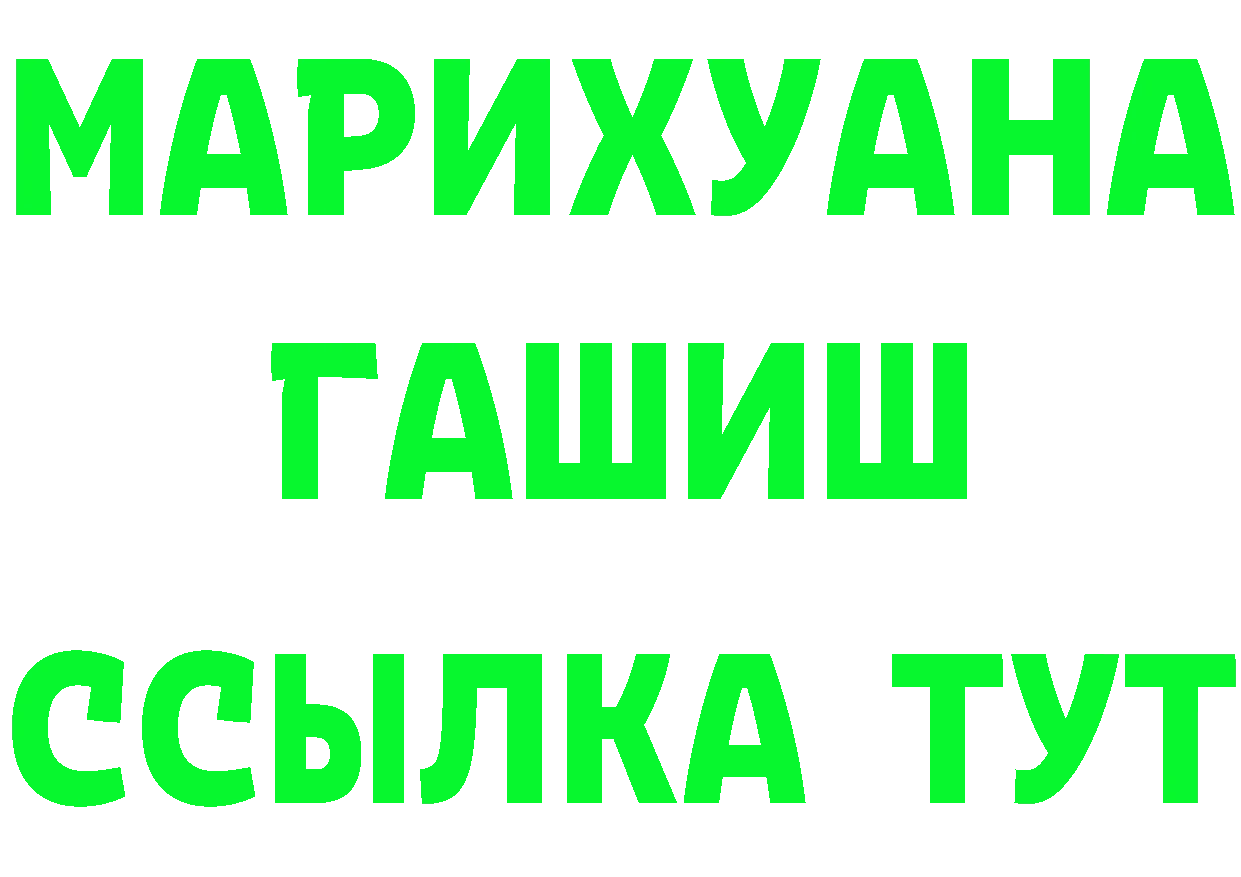 МАРИХУАНА
ГАШИШ
ССЫЛКА ТУТ